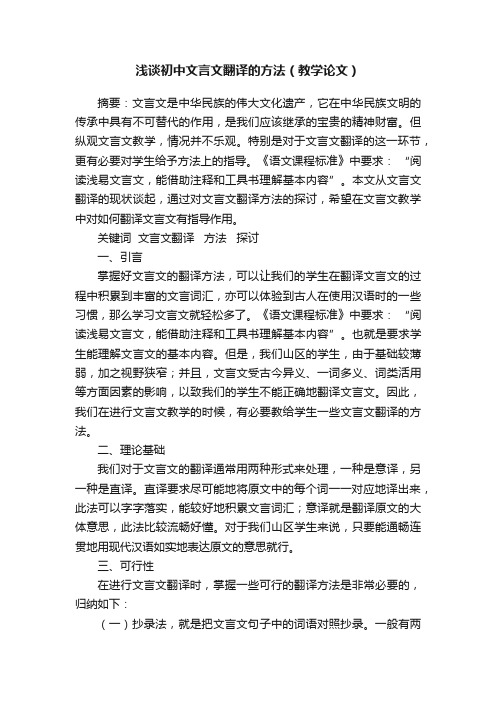 浅谈初中文言文翻译的方法（教学论文）

摘要：文言文是中华民族的伟大文化遗产，它在中华民族文明的传承中具有不可替代的作用，是我们应该继承的宝贵的精神财富。但纵观文言文教学，情况并不乐观。特别是对于文言文翻译的这一环节，更有必要对学生给予方法上的指导。《语文课程标准》中要求：“阅读浅易文言文，能借助注释和工具书理解基本内容”。本文从文言文翻译的现状谈起，通过对文言文翻译方法的探讨，希望在文言文教学中对如何翻译文言文有指导作用。

关键词 文言文翻译 方法 探讨

一、引言

掌握好文言文的翻译方法，可以让我们的学生在翻译文言文的过程中积累到丰富的文言词汇，亦可以体验到古人在使用汉语时的一些习惯，那么学习文言文就轻松多了。《语文课程标准》中要求：“阅读浅易文言文，能借助注释和工具书理解基本内容”。也就是要求学生能理解文言文的基本内容。但是，我们山区的学生，由于基础较薄弱，加之视野狭窄；并且，文言文受古今异义、一词多义、词类活用等方面因素的影响，以致我们的学生不能正确地翻译文言文。因此，我们在进行文言文教学的时候，有必要教给学生一些文言文翻译的方法。

二、理论基础

我们对于文言文的翻译通常用两种形式来处理，一种是意译，另一种是直译。直译要求尽可能地将原文中的每个词一一对应地译出来，此法可以字字落实，能较好地积累文言词汇；意译就是翻译原文的大体意思，此法比较流畅好懂。对于我们山区学生来说，只要能通畅连贯地用现代汉语如实地表达原文的意思就行。

三、可行性

在进行文言文翻译时，掌握一些可行的翻译方法是非常必要的，归纳如下：

（一）抄录法，就是把文言文句子中的词语对照抄录。一般有两